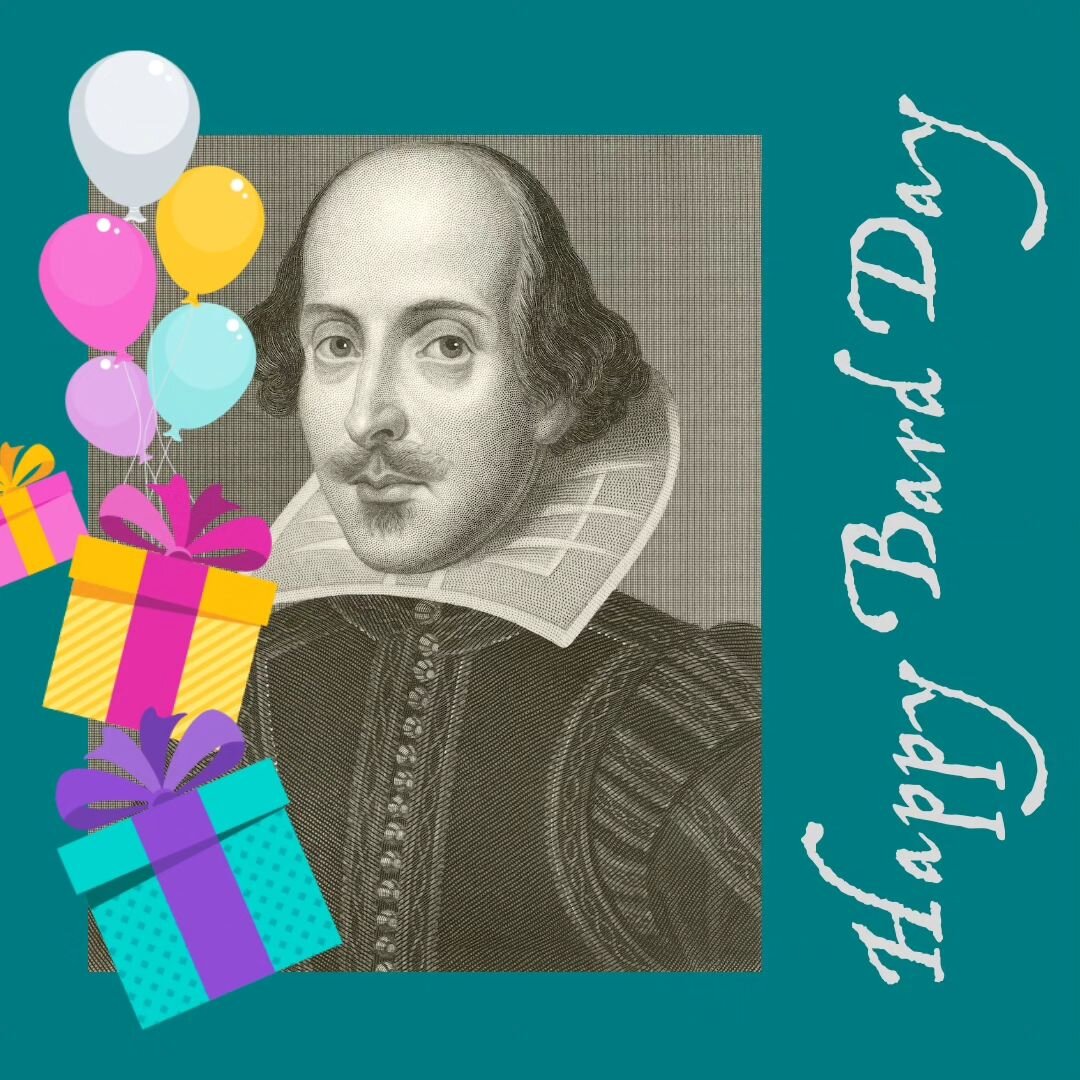 Happy Bard Day